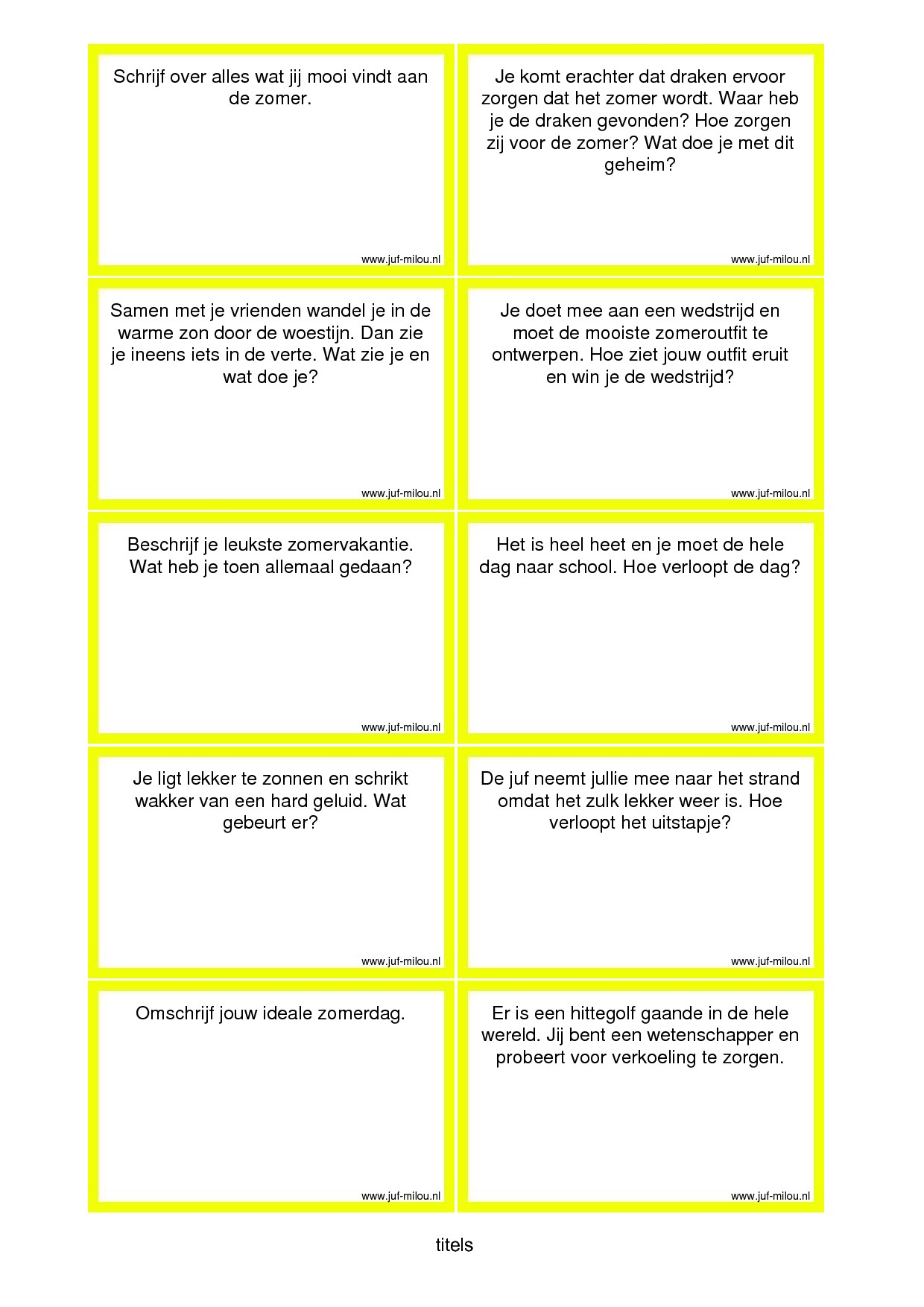 Schrijf over alles wat jij mooi vindt aan de zomer.

www.juf-milou.nl

Je komt erachter dat draken ervoor zorgen dat het zomer wordt. Waar heb je de draken gevonden? Hoe zorgen zij voor de zomer? Wat doe je met dit geheim?

www.juf-milou.nl

Samen met je vrienden wandel je in de warme zon door de woestijn. Dan zie je ineens iets in de verte. Wat zie je en wat doe je?

www.juf-milou.nl

Je doet mee aan een wedstrijd en moet de mooiste zomeroutfit te ontwerpen. Hoe ziet jouw outfit eruit en win je de wedstrijd?

www.juf-milou.nl

Beschrijf je leukste zomervakantie. Wat heb je toen allemaal gedaan?

www.juf-milou.nl

Het is heel heet en je moet de hele dag naar school. Hoe verloopt de dag?

www.juf-milou.nl

Je ligt lekker te zonnen en schrikt wakker van een hard geluid. Wat gebeurt er?

www.juf-milou.nl

De juf neemt jullie mee naar het strand omdat het zulk lekker weer is. Hoe verloopt het uitstapje?

www.juf-milou.nl

Omschrijf jouw ideale zomerdag.

www.juf-milou.nl

Er is een hittegolf gaande in de hele wereld. Jij bent een wetenschapper en probeert voor verkoeling te zorgen.

www.juf-milou.nl

titels